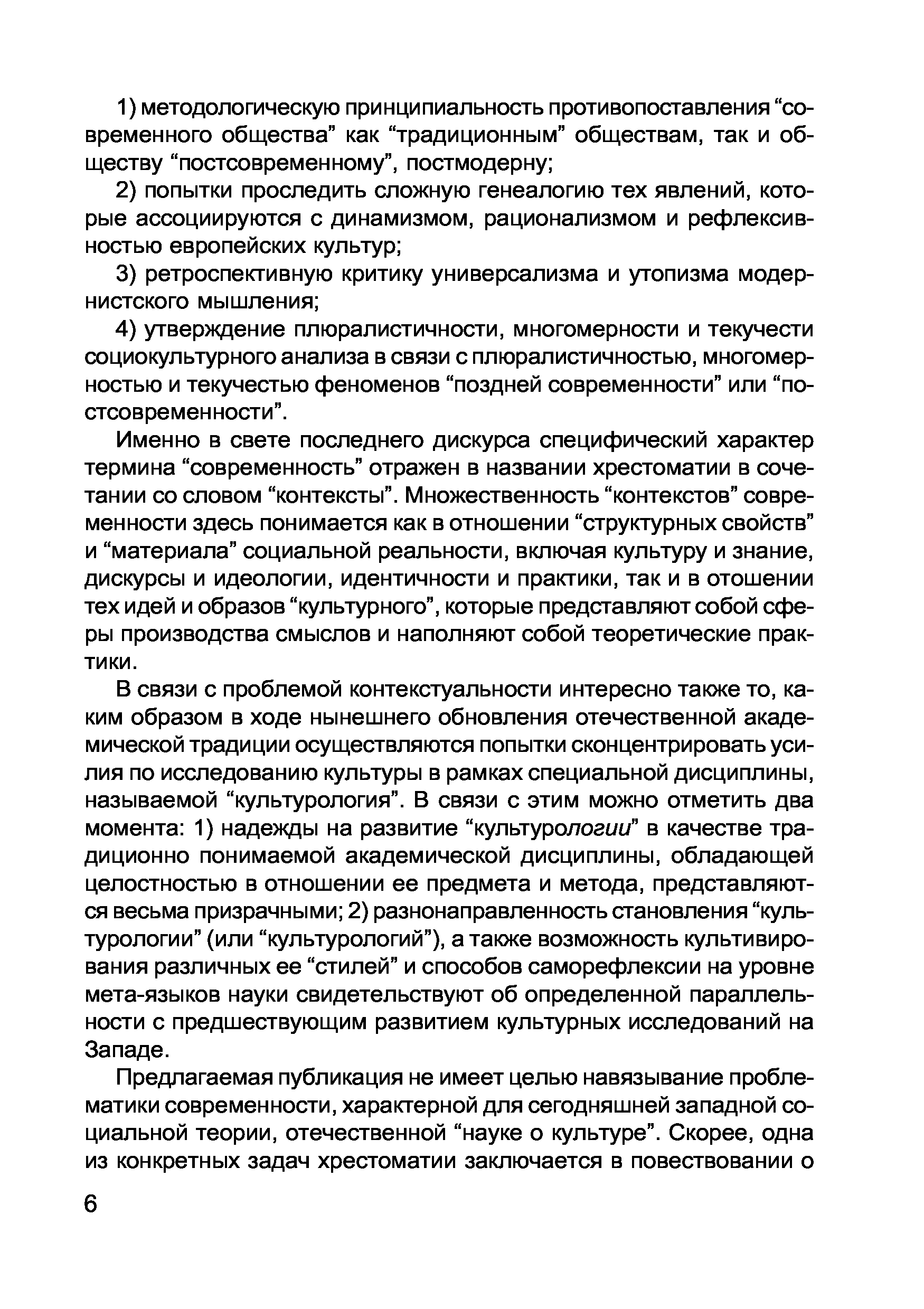 1) методологическую принципиальность противопоставления “современного общества” как “традиционным” обществам, так и обществу “постсовременному”, постмодерну;

2) попытки проследить сложную генеалогию тех явлений, которые ассоциируются с динамизмом, рационализмом и рефлексивностью европейских культур;

3) ретроспективную критику универсализма и утопизма модернистского мышления;

4) утверждение плюралистичности, многомерности и текучести социокультурного анализа в связи с плюралистичностью, многомерностью и текучестью феноменов “поздней современности” или “постсовременности”.

Именно в свете последнего дискурса специфический характер термина “современность” отражен в названии хрестоматии в сочетании со словом “контексты”. Множественность “контекстов” современности здесь понимается как в отношении “структурных свойств” и “материала” социальной реальности, включая культуру и знание, дискурсы и идеологии, идентичности и практики, так и в отошении тех идей и образов “культурного”, которые представляют собой сферы производства смыслов и наполняют собой теоретические практики.

В связи с проблемой контекстуальности интересно также то, каким образом в ходе нынешнего обновления отечественной академической традиции осуществляются попытки сконцентрировать усилия по исследованию культуры в рамках специальной дисциплины, называемой “культурология”. В связи с этим можно отметить два момента: 1) надежды на развитие “культурологии” в качестве традиционно понимаемой академической дисциплины, обладающей целостностью в отношении ее предмета и метода, представляются весьма призрачными; 2) разнонаправленность становления “культурологии” (или “культурологий”), а также возможность культивирования различных ее “стилей” и способов саморефлексии на уровне мета-языков науки свидетельствуют об определенной параллельности с предшествующим развитием культурных исследований на Западе.

Предлагаемая публикация не имеет целью навязывание проблематики современности, характерной для сегодняшней западной социальной теории, отечественной “науке о культуре”. Скорее, одна из конкретных задач хрестоматии заключается в повествовании о

6